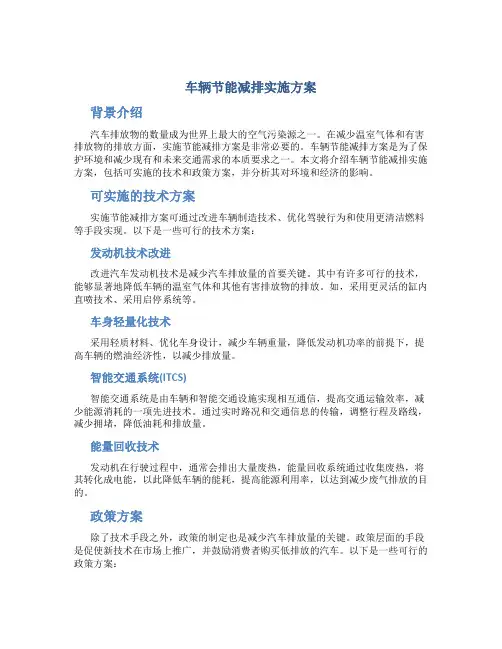 车辆节能减排实施方案

背景介绍

汽车排放物的数量成为世界上最大的空气污染源之一。在减少温室气体和有害排放物的排放方面，实施节能减排方案是非常必要的。车辆节能减排方案是为了保护环境和减少现有和未来交通需求的本质要求之一。本文将介绍车辆节能减排实施方案，包括可实施的技术和政策方案，并分析其对环境和经济的影响。

可实施的技术方案

实施节能减排方案可通过改进车辆制造技术、优化驾驶行为和使用更清洁燃料等手段实现。以下是一些可行的技术方案：

发动机技术改进

改进汽车发动机技术是减少汽车排放量的首要关键。其中有许多可行的技术，能够显著地降低车辆的温室气体和其他有害排放物的排放。如，采用更灵活的缸内直喷技术、采用启停系统等。

车身轻量化技术

采用轻质材料、优化车身设计，减少车辆重量，降低发动机功率的前提下，提高车辆的燃油经济性，以减少排放量。

智能交通系统(ITCS)

智能交通系统是由车辆和智能交通设施实现相互通信，提高交通运输效率，减少能源消耗的一项先进技术。通过实时路况和交通信息的传输，调整行程及路线，减少拥堵，降低油耗和排放量。

能量回收技术

发动机在行驶过程中，通常会排出大量废热，能量回收系统通过收集废热，将其转化成电能，以此降低车辆的能耗，提高能源利用率，以达到减少废气排放的目的。

政策方案

除了技术手段之外，政策的制定也是减少汽车排放量的关键。政策层面的手段是促使新技术在市场上推广，并鼓励消费者购买低排放的汽车。以下是一些可行的政策方案：